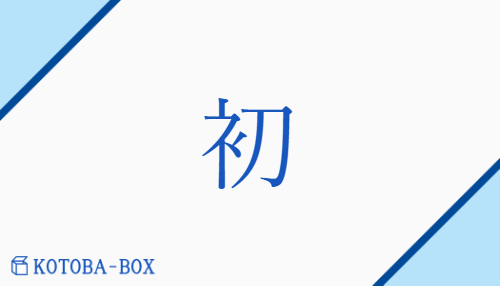 初

KOTOBA-BOX